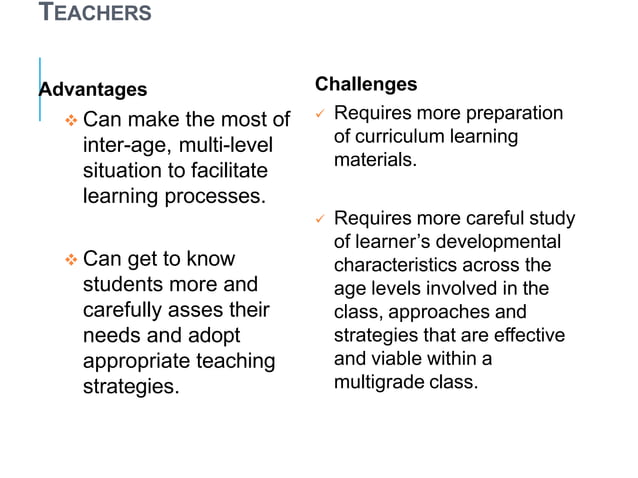 TEACHERS

Advantages

❖ Can make the most of inter-age, multi-level situation to facilitate learning processes.

❖ Can get to know students more and carefully asses their needs and adopt appropriate teaching strategies.

Challenges

✓ Requires more preparation of curriculum learning materials.

✓ Requires more careful study of learner's developmental characteristics across the age levels involved in the class, approaches and strategies that are effective and viable within a multigrade class.